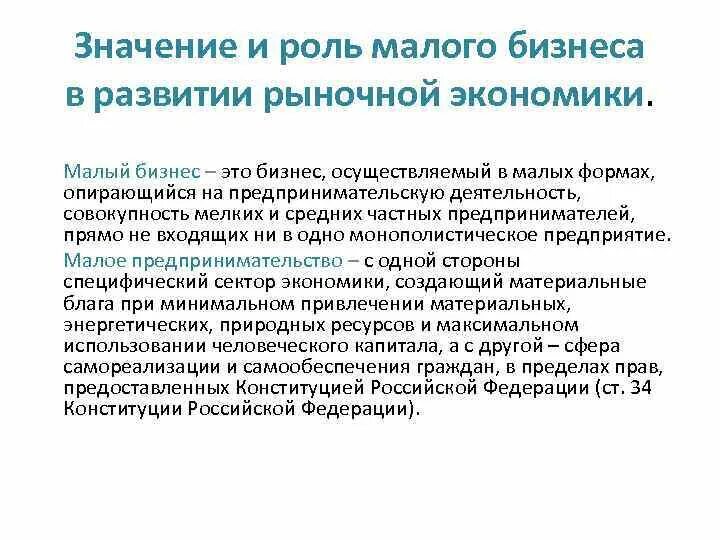 Значение и роль малого бизнеса в развитии рыночной экономики.

Малый бизнес – это бизнес, осуществляемый в малых формах, опирающийся на предпринимательскую деятельность, совокупность мелких и средних частных предпринимателей, прямо не входящих ни в одно монополистическое предприятие.

Малое предпринимательство – с одной стороны специфический сектор экономики, создающий материальные блага при минимальном привлечении материальных, энергетических, природных ресурсов и максимальном использовании человеческого капитала, а с другой – сфера самореализации и самообеспечения граждан, в пределах прав, предоставленных Конституцией Российской Федерации (ст. 34 Конституции Российской Федерации).